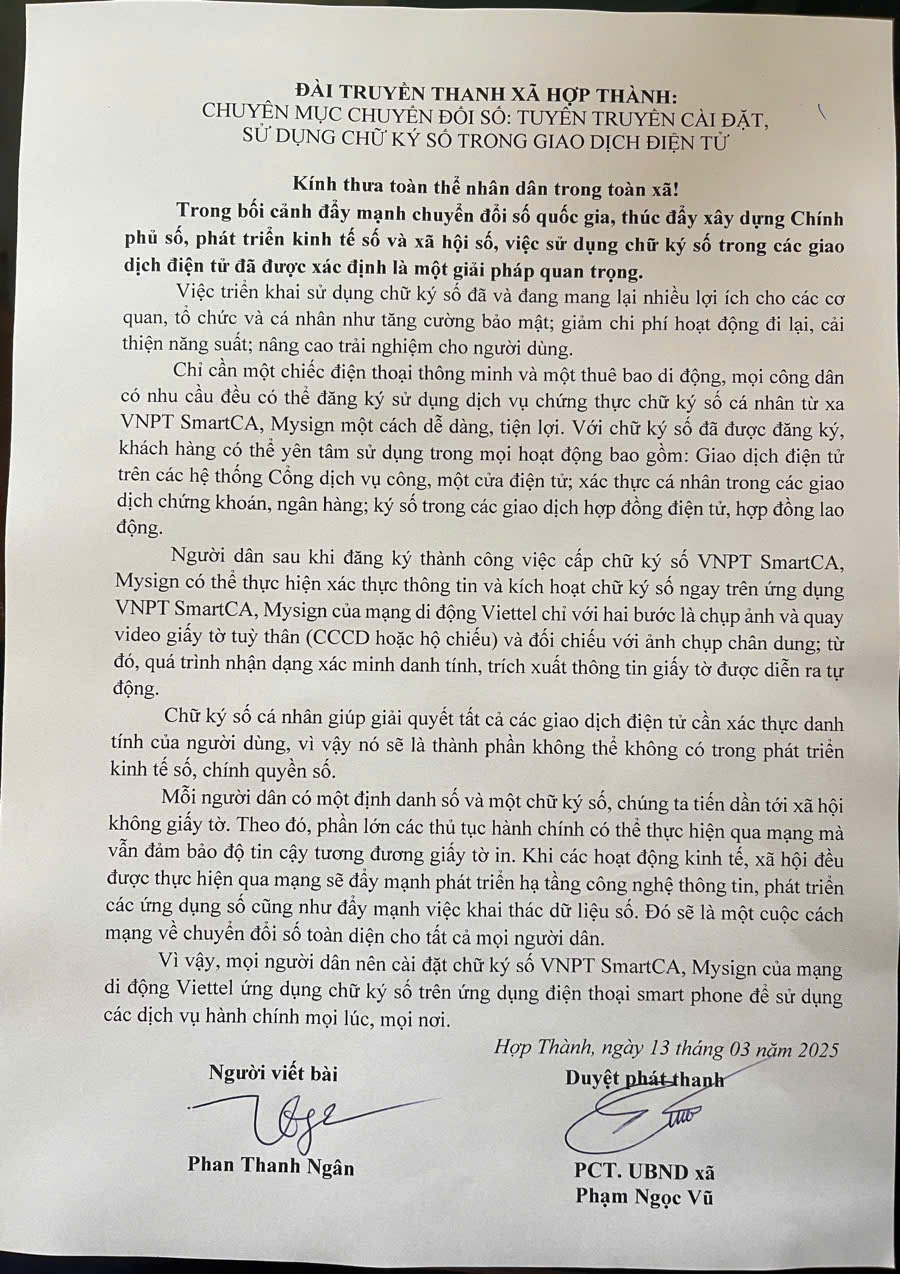 ĐÀI TRUYỀN THANH XÃ HỢP THÀNH:
CHUYÊN MỤC CHUYỂN ĐỔI SỐ: TUYÊN TRUYỀN CÀI ĐẶT, SỬ DỤNG CHỮ KÝ SỐ TRONG GIAO DỊCH ĐIỆN TỬ

Kính thưa toàn thể nhân dân trong toàn xã!
Trong bối cảnh đẩy mạnh chuyển đổi số quốc gia, thúc đẩy xây dựng Chính phủ số, phát triển kinh tế số và xã hội số, việc sử dụng chữ ký số trong các giao dịch điện tử đã được xác định là một giải pháp quan trọng.

Việc triển khai sử dụng chữ ký số đã và đang mang lại nhiều lợi ích cho các cơ quan, tổ chức và cá nhân như tăng cường bảo mật; giảm chi phí hoạt động đi lại, cải thiện năng suất; nâng cao trải nghiệm cho người dùng.

Chỉ cần một chiếc điện thoại thông minh và một thuê bao di động, mọi công dân có nhu cầu đều có thể đăng ký sử dụng dịch vụ chứng thực chữ ký số cá nhân từ xa VNPT SmartCA, Mysign một cách dễ dàng, tiện lợi. Với chữ ký số đã được đăng ký, khách hàng có thể yên tâm sử dụng trong mọi hoạt động bao gồm: Giao dịch điện tử trên các hệ thống Cổng dịch vụ công, một cửa điện tử; xác thực cá nhân trong các giao dịch chứng khoán, ngân hàng; ký số trong các giao dịch hợp đồng điện tử, hợp đồng lao động.

Người dân sau khi đăng ký thành công việc cấp chữ ký số VNPT SmartCA, Mysign có thể thực hiện xác thực thông tin và kích hoạt chữ ký số ngay trên ứng dụng VNPT SmartCA, Mysign của mạng di động Viettel chỉ với hai bước là chụp ảnh và quay video giấy tờ tuỳ thân (CCCD hoặc hộ chiếu) và đối chiếu với ảnh chụp chân dung; từ đó, quá trình nhận dạng xác minh danh tính, trích xuất thông tin giấy tờ được diễn ra tự động.

Chữ ký số cá nhân giúp giải quyết tất cả các giao dịch điện tử cần xác thực danh tính của người dùng, vì vậy nó sẽ là thành phần không thể không có trong phát triển kinh tế số, chính quyền số.

Mỗi người dân có một định danh số và một chữ ký số, chúng ta tiến dần tới xã hội không giấy tờ. Theo đó, phần lớn các thủ tục hành chính có thể thực hiện qua mạng mà vẫn đảm bảo độ tin cậy tương đương giấy tờ in. Khi các hoạt động kinh tế, xã hội đều được thực hiện qua mạng sẽ đẩy mạnh phát triển hạ tầng công nghệ thông tin, phát triển các ứng dụng số cũng như đẩy mạnh việc khai thác dữ liệu số. Đó sẽ là một cuộc cách mạng về chuyển đổi số toàn diện cho tất cả mọi người dân.

Vì vậy, mọi người dân nên cài đặt chữ ký số VNPT SmartCA, Mysign của mạng di động Viettel ứng dụng chữ ký số trên ứng dụng điện thoại smart phone để sử dụng các dịch vụ hành chính mọi lúc, mọi nơi.

Hợp Thành, ngày 13 tháng 03 năm 2025

Người viết bài

Phan Thanh Ngân

Duyệt phát thanh

PCT. UBND xã
Phạm Ngọc Vũ